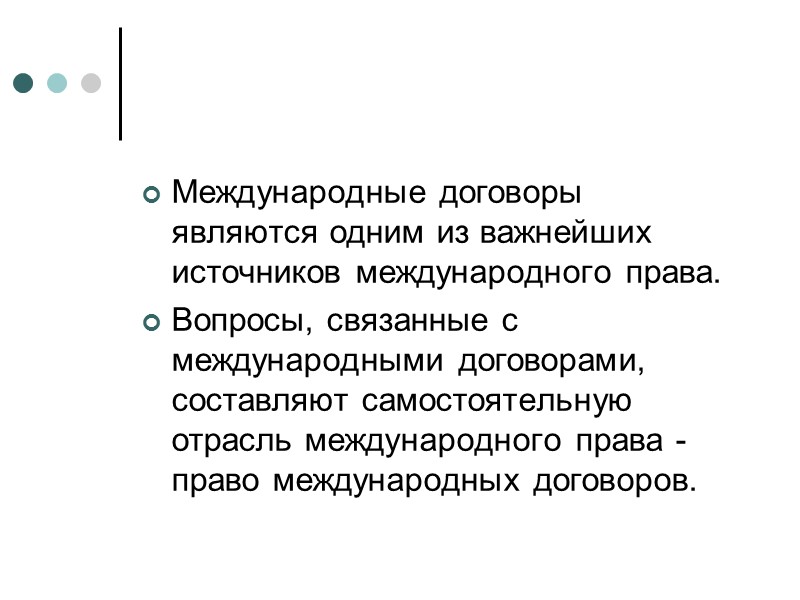 Международные договоры являются одним из важнейших источников международного права.

Вопросы, связанные с международными договорами, составляют самостоятельную отрасль международного права - право международных договоров.